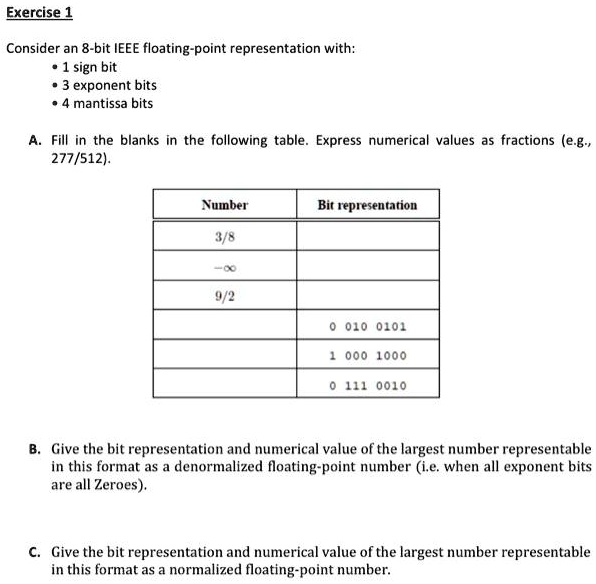 Exercise 1

Consider an 8-bit IEEE floating-point representation with:
• 1 sign bit
• 3 exponent bits
• 4 mantissa bits

A. Fill in the blanks in the following table. Express numerical values as fractions (e.g., 277/512).

| Number | Bit representation |
|---|---|
| 3/8 | |
| $-\infty$ | |
| 9/2 | |
| | 0 010 0101 |
| | 1 000 1000 |
| | 0 111 0010 |

B. Give the bit representation and numerical value of the largest number representable in this format as a denormalized floating-point number (i.e. when all exponent bits are all Zeroes).

C. Give the bit representation and numerical value of the largest number representable in this format as a normalized floating-point number.